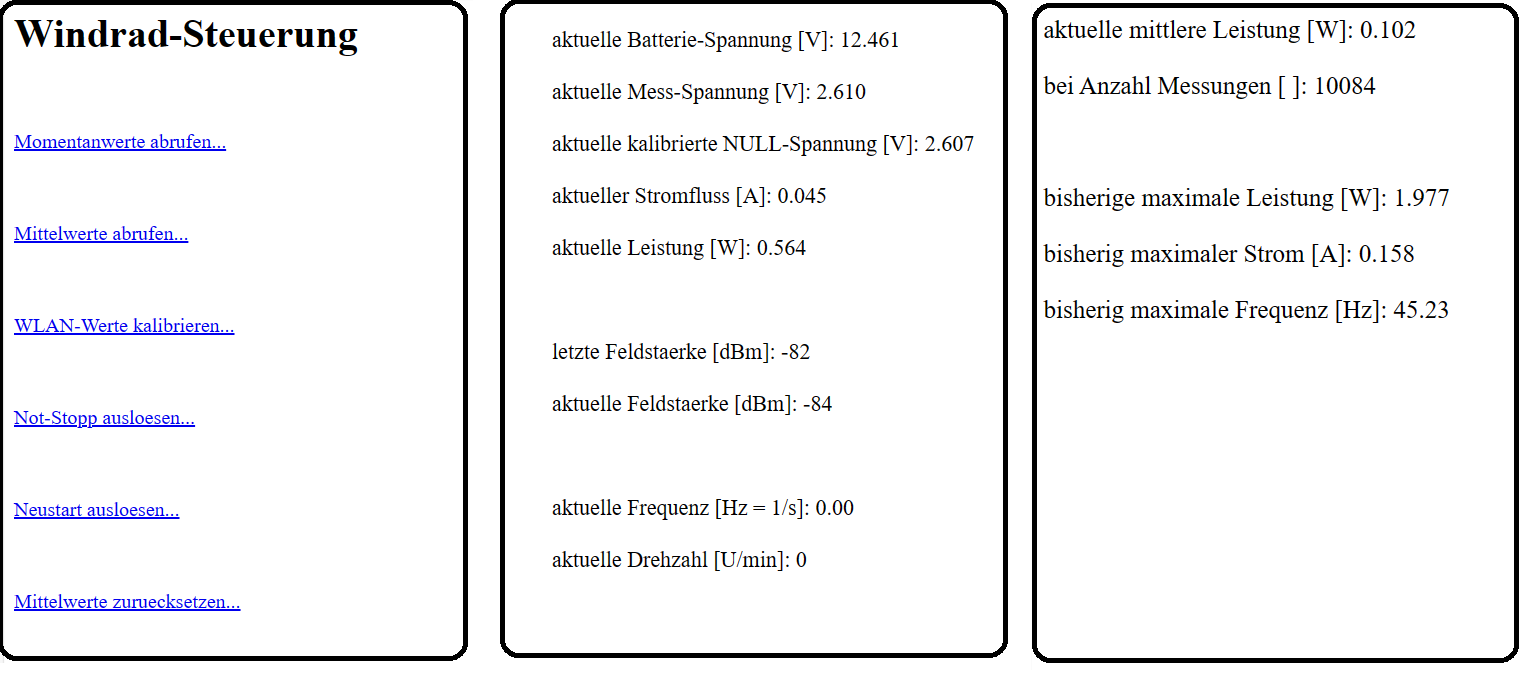 Windrad-Steuerung

Momentanwerte abrufen...

Mittelwerte abrufen...

WLAN-Werte kalibrieren...

Not-Stopp ausloesen...

Neustart ausloesen...

Mittelwerte zuruecksetzen...

aktuelle Batterie-Spannung [V]: 12.461

aktuelle Mess-Spannung [V]: 2.610

aktuelle kalibrierte NULL-Spannung [V]: 2.607

aktueller Stromfluss [A]: 0.045

aktuelle Leistung [W]: 0.564

letzte Feldstaerke [dBm]: -82

aktuelle Feldstaerke [dBm]: -84

aktuelle Frequenz [Hz = 1/s]: 0.00

aktuelle Drehzahl [U/min]: 0

aktuelle mittlere Leistung [W]: 0.102

bei Anzahl Messungen [ ]: 10084

bisherige maximale Leistung [W]: 1.977

bisherig maximaler Strom [A]: 0.158

bisherig maximale Frequenz [Hz]: 45.23